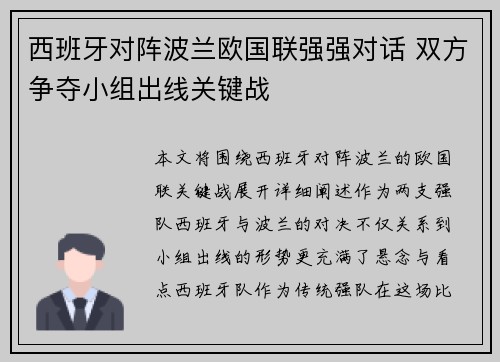 西班牙对阵波兰欧国联强强对话 双方争夺小组出线关键战

本文将围绕西班牙对阵波兰的欧国联关键战展开详细阐述作为两支强队西班牙与波兰的对决不仅关系到小组出线的形势更充满了悬念与看点西班牙队作为传统强队在这场比